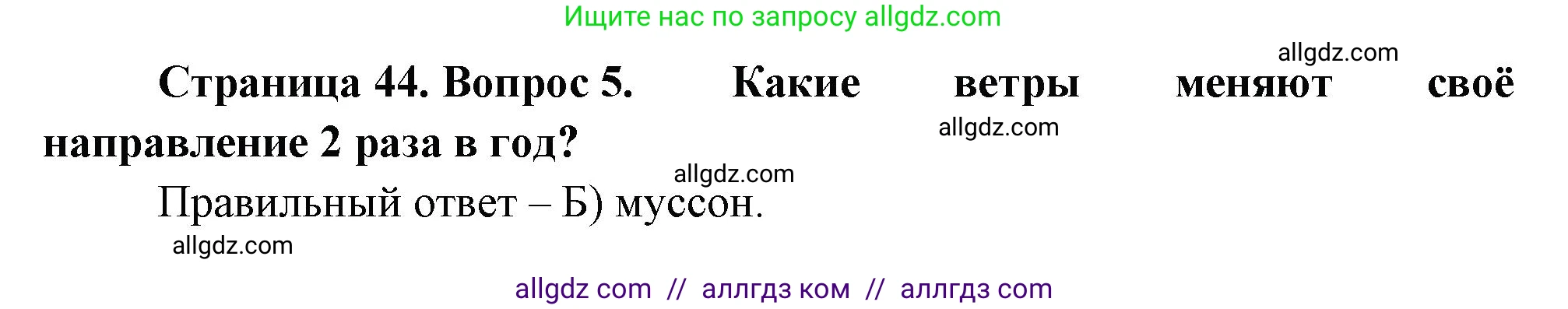 Ищите нас по запросу allgdz.com

allgdz.com

Страница 44. Вопрос 5. Какие ветры меняют своё направление 2 раза в год?

allgdz.com

allgdz.com

Правильный ответ – Б) муссон.

allgdz.com

allgdz com // аллгдз ком // аллгдз com